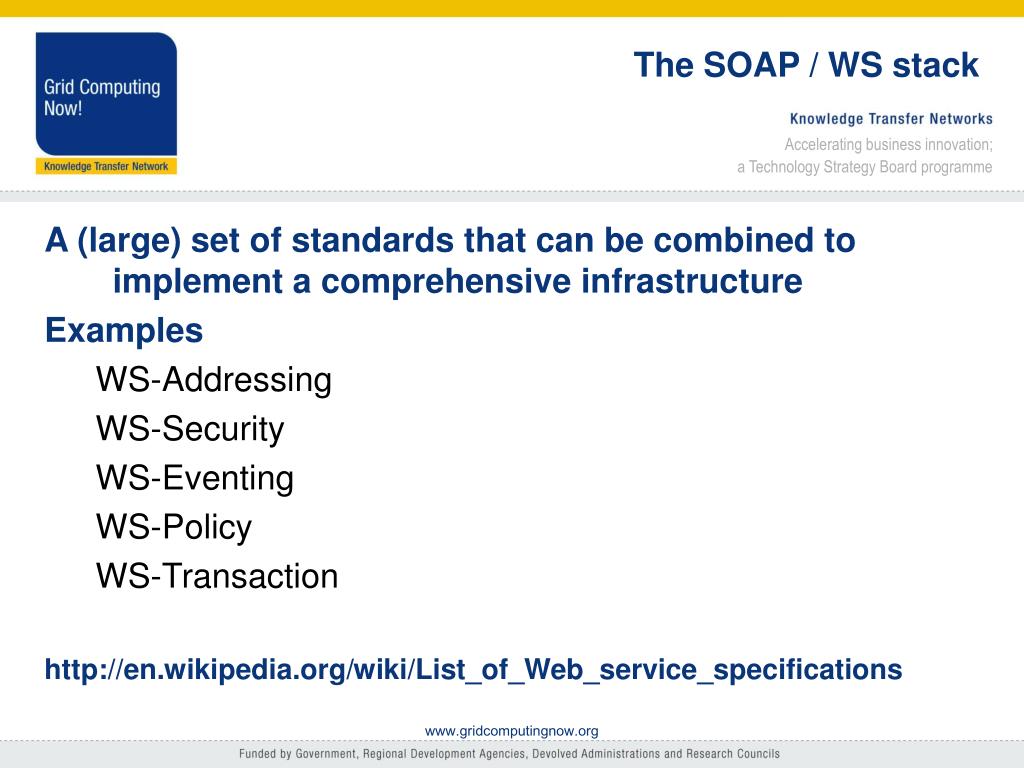 Grid Computing Now!
Knowledge Transfer Network

The SOAP / WS stack

Knowledge Transfer Networks
Accelerating business innovation;
a Technology Strategy Board programme

A (large) set of standards that can be combined to implement a comprehensive infrastructure

Examples

WS-Addressing

WS-Security

WS-Eventing

WS-Policy

WS-Transaction

http://en.wikipedia.org/wiki/List_of_Web_service_specifications

www.gridcomputingnow.org

Funded by Government, Regional Development Agencies, Devolved Administrations and Research Councils